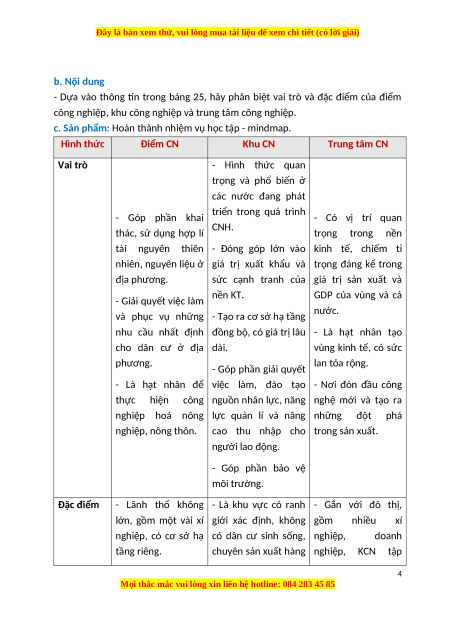 Đây là bản xem thử, vui lòng mua tài liệu để xem chi tiết (có lời giải)

b. Nội dung

- Dựa vào thông tin trong bảng 25, hãy phân biệt vai trò và đặc điểm của điểm công nghiệp, khu công nghiệp và trung tâm công nghiệp.

c. Sản phẩm: Hoàn thành nhiệm vụ học tập - mindmap.

| Hình thức | Điểm CN | Khu CN | Trung tâm CN |
|---|---|---|---|
| Vai trò | - Góp phần khai thác, sử dụng hợp lí tài nguyên thiên nhiên, nguyên liệu ở địa phương. - Giải quyết việc làm và phục vụ những nhu cầu nhất định cho dân cư ở địa phương. - Là hạt nhân để thực hiện công nghiệp hoá nông nghiệp, nông thôn. | - Hình thức quan trọng và phổ biến ở các nước đang phát triển trong quá trình CNH. - Đóng góp lớn vào giá trị xuất khẩu và sức cạnh tranh của nền KT. - Tạo ra cơ sở hạ tầng đồng bộ, có giá trị lâu dài. - Góp phần giải quyết việc làm, đào tạo nguồn nhân lực, năng lực quản lí và nâng cao thu nhập cho người lao động. - Góp phần bảo vệ môi trường. | - Có vị trí quan trọng trong nền kinh tế, chiếm tỉ trọng đáng kể trong giá trị sản xuất và GDP của vùng và cả nước. - Là hạt nhân tạo vùng kinh tế, có sức lan tỏa rộng. - Nơi đón đầu công nghệ mới và tạo ra những đột phá trong sản xuất. |
| Đặc điểm | - Lãnh thổ không lớn, gồm một vài xí nghiệp, có cơ sở hạ tầng riêng. | - Là khu vực có ranh giới xác định, không có dân cư sinh sống, chuyên sản xuất hàng | - Gắn với đô thị, gồm nhiều xí nghiệp, doanh nghiệp, KCN tập |

4

Mọi thắc mắc vui lòng xin liên hệ hotline: 084 283 45 85